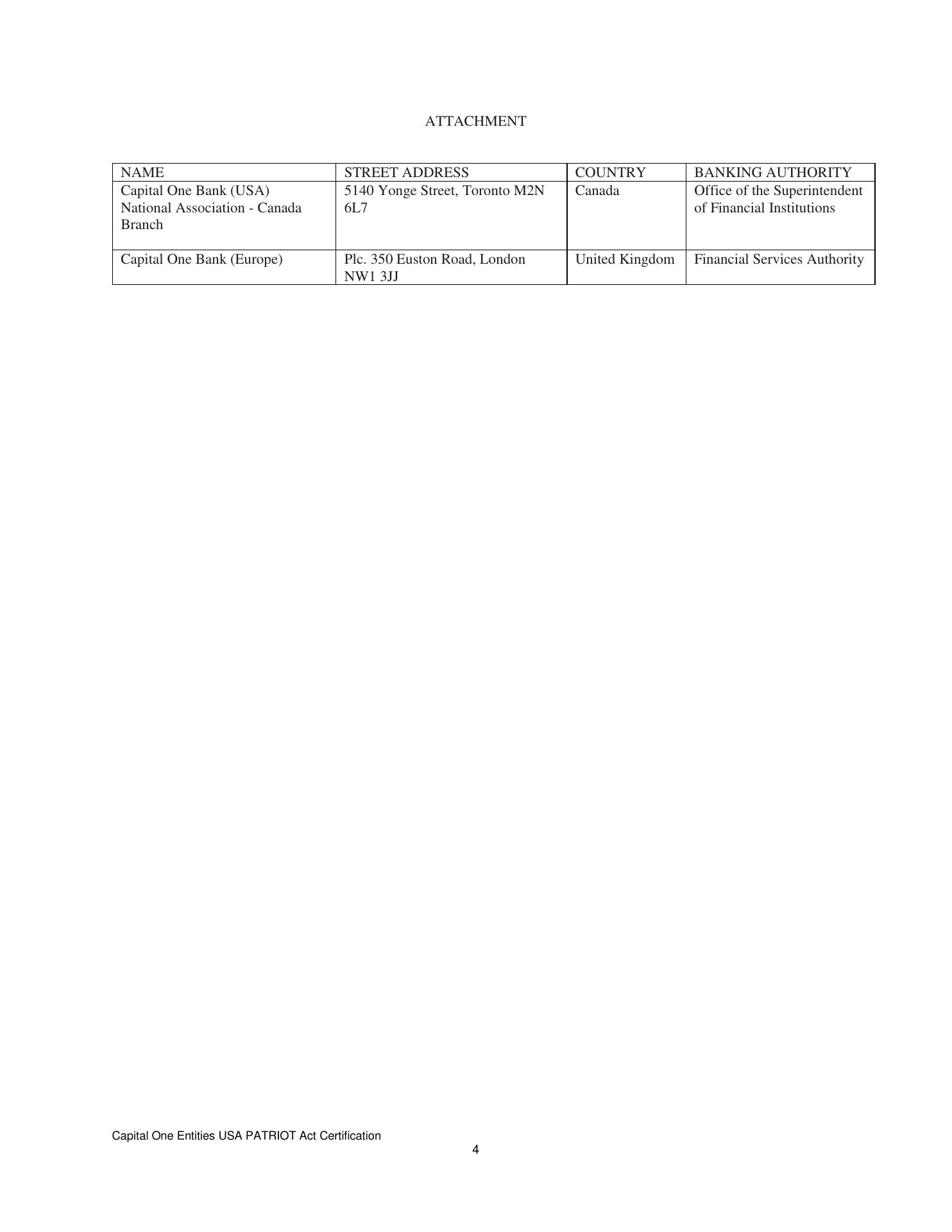 ATTACHMENT

| NAME | STREET ADDRESS | COUNTRY | BANKING AUTHORITY |
|---|---|---|---|
| Capital One Bank (USA) National Association - Canada Branch | 5140 Yonge Street, Toronto M2N 6L7 | Canada | Office of the Superintendent of Financial Institutions |
| Capital One Bank (Europe) | Plc. 350 Euston Road, London NW1 3JJ | United Kingdom | Financial Services Authority |

Capital One Entities USA PATRIOT Act Certification

4